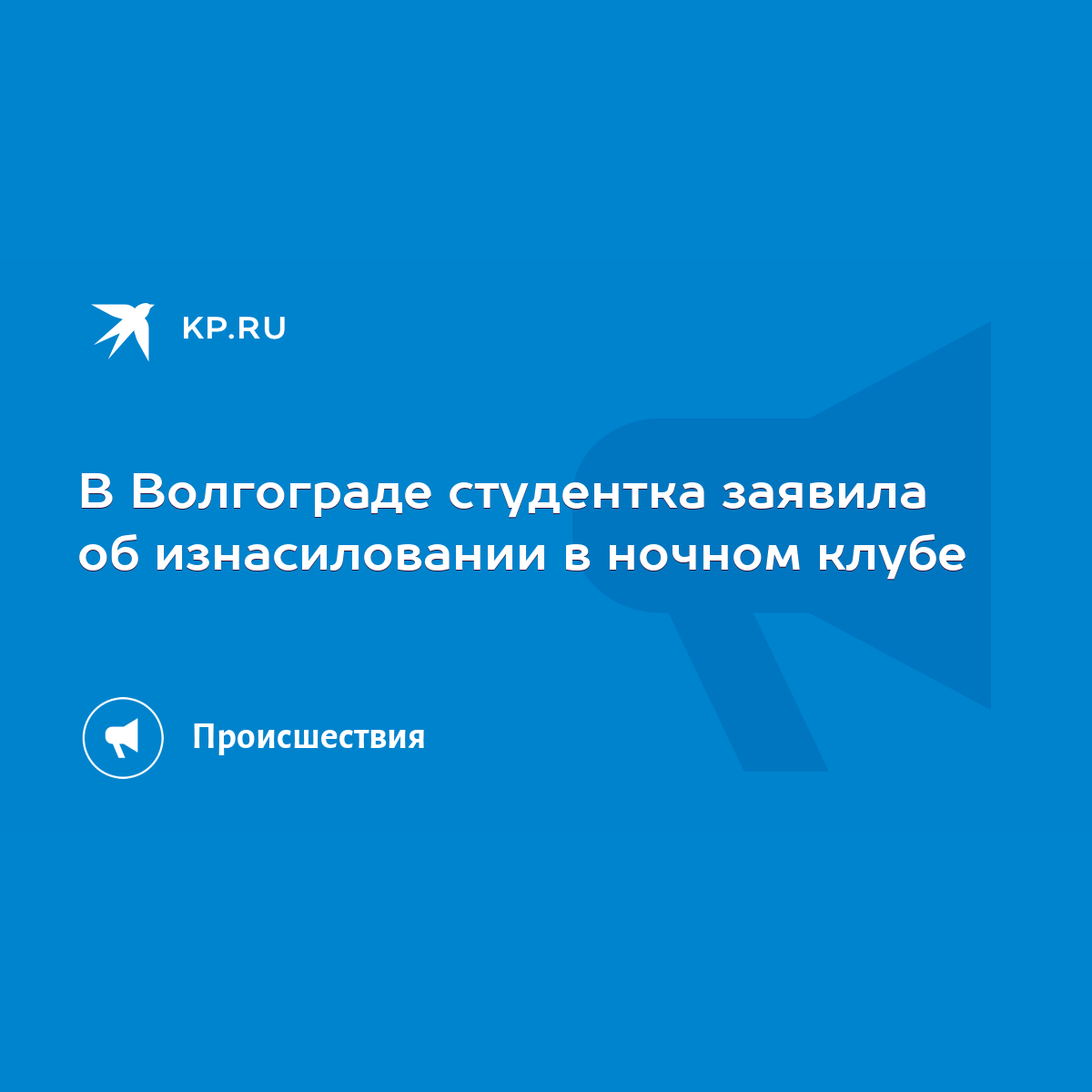 KP.RU

В Волгограде студентка заявила об изнасиловании в ночном клубе

Происшествия